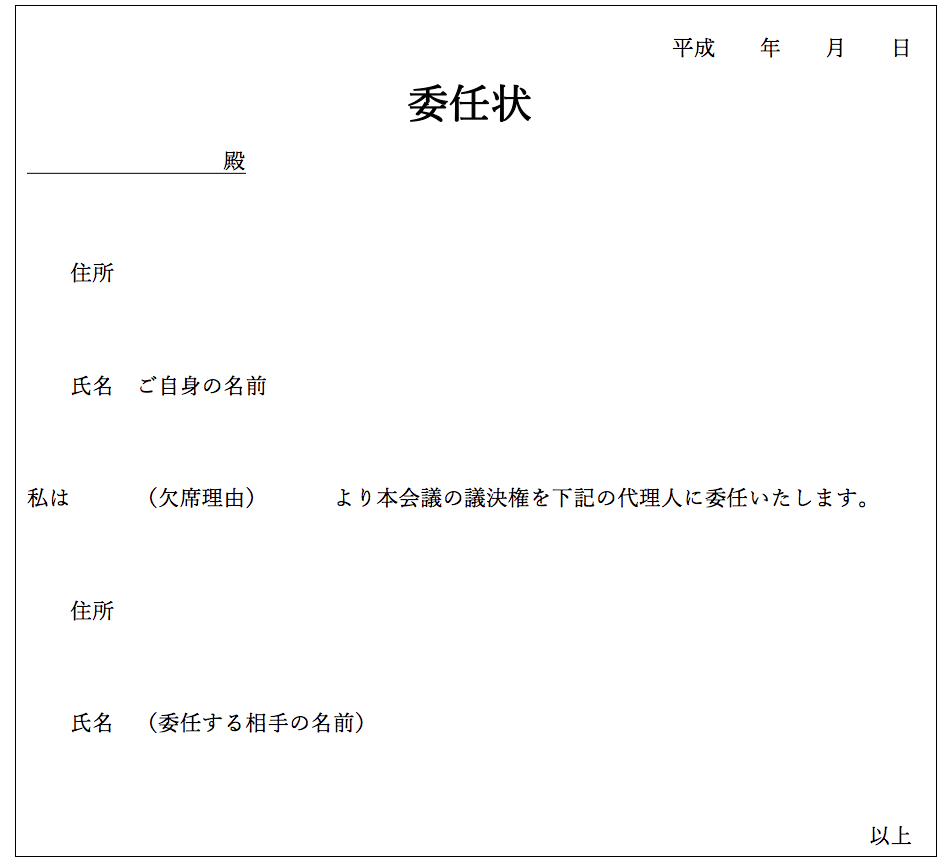 平成　　年　　月　　日

委任状

殿

住所

氏名　ご自身の名前

私は　　（欠席理由）　　より本会議の議決権を下記の代理人に委任いたします。

住所

氏名　（委任する相手の名前）

以上